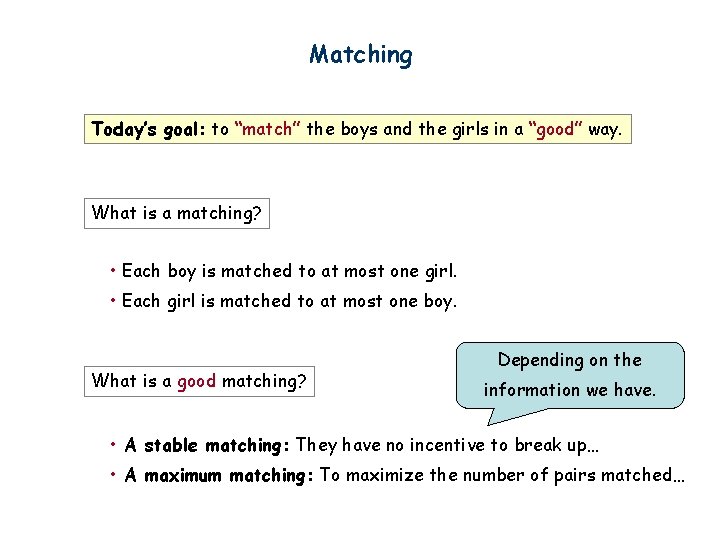 Matching

Today's goal: to "match" the boys and the girls in a "good" way.

What is a matching?

• Each boy is matched to at most one girl.
• Each girl is matched to at most one boy.

What is a good matching?

Depending on the information we have.

• A stable matching: They have no incentive to break up…
• A maximum matching: To maximize the number of pairs matched…